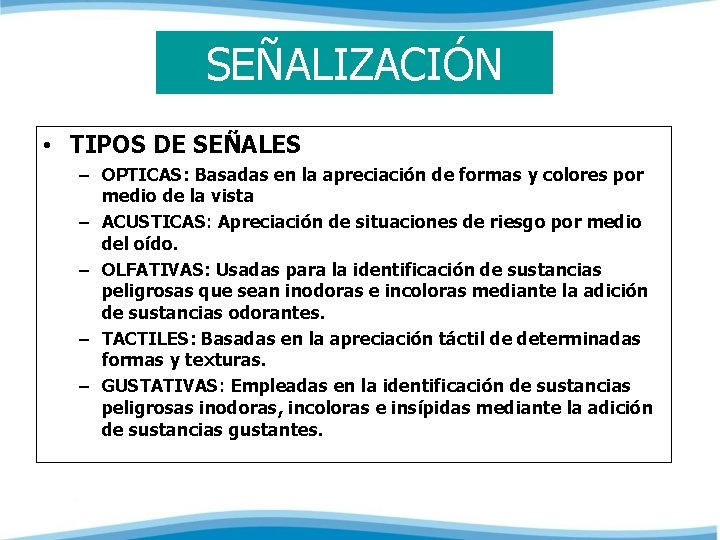 SEÑALIZACIÓN

• TIPOS DE SEÑALES

– OPTICAS: Basadas en la apreciación de formas y colores por medio de la vista

– ACUSTICAS: Apreciación de situaciones de riesgo por medio del oído.

– OLFATIVAS: Usadas para la identificación de sustancias peligrosas que sean inodoras e incoloras mediante la adición de sustancias odorantes.

– TACTILES: Basadas en la apreciación táctil de determinadas formas y texturas.

– GUSTATIVAS: Empleadas en la identificación de sustancias peligrosas inodoras, incoloras e insípidas mediante la adición de sustancias gustantes.